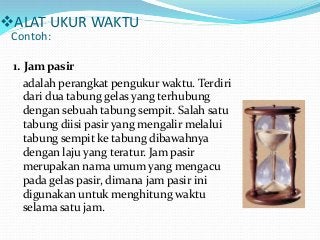 ❖ALAT UKUR WAKTU
Contoh:

1. Jam pasir

adalah perangkat pengukur waktu. Terdiri dari dua tabung gelas yang terhubung dengan sebuah tabung sempit. Salah satu tabung diisi pasir yang mengalir melalui tabung sempit ke tabung dibawahnya dengan laju yang teratur. Jam pasir merupakan nama umum yang mengacu pada gelas pasir, dimana jam pasir ini digunakan untuk menghitung waktu selama satu jam.